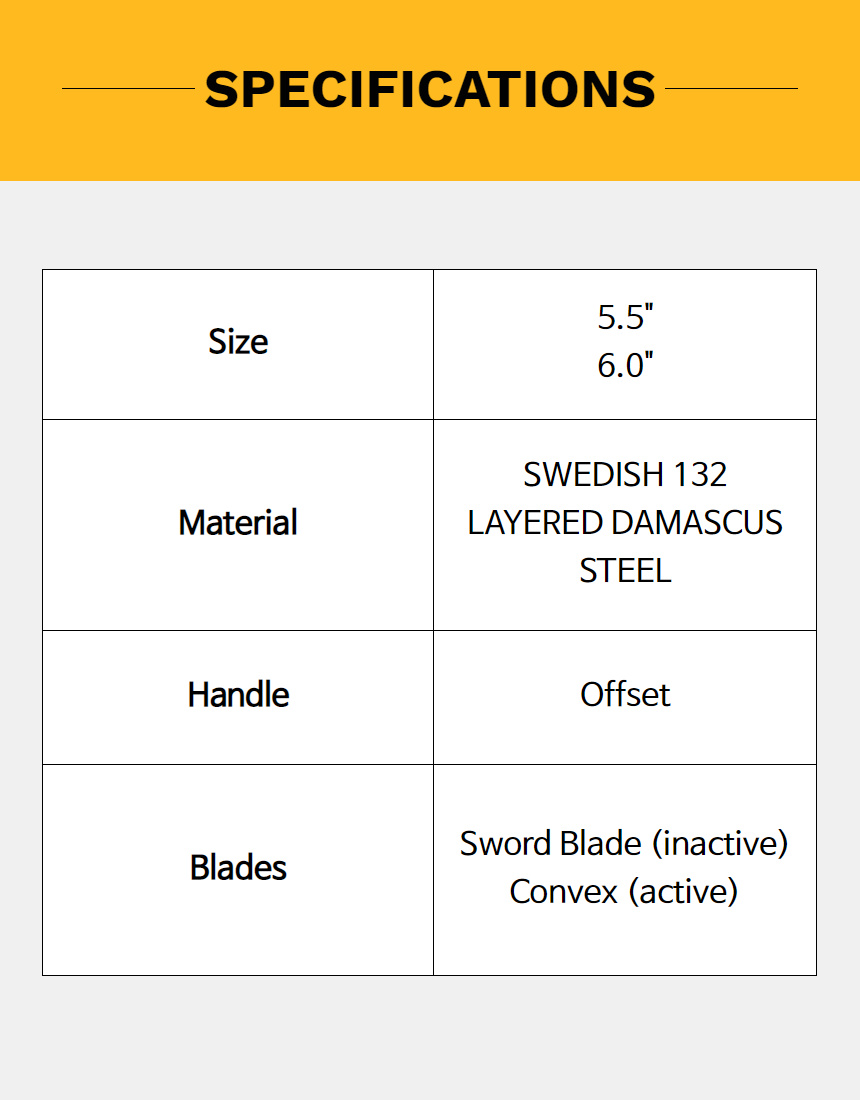 SPECIFICATIONS

| Size | 5.5" 6.0" |
|---|---|
| Material | SWEDISH 132 LAYERED DAMASCUS STEEL |
| Handle | Offset |
| Blades | Sword Blade (inactive) Convex (active) |